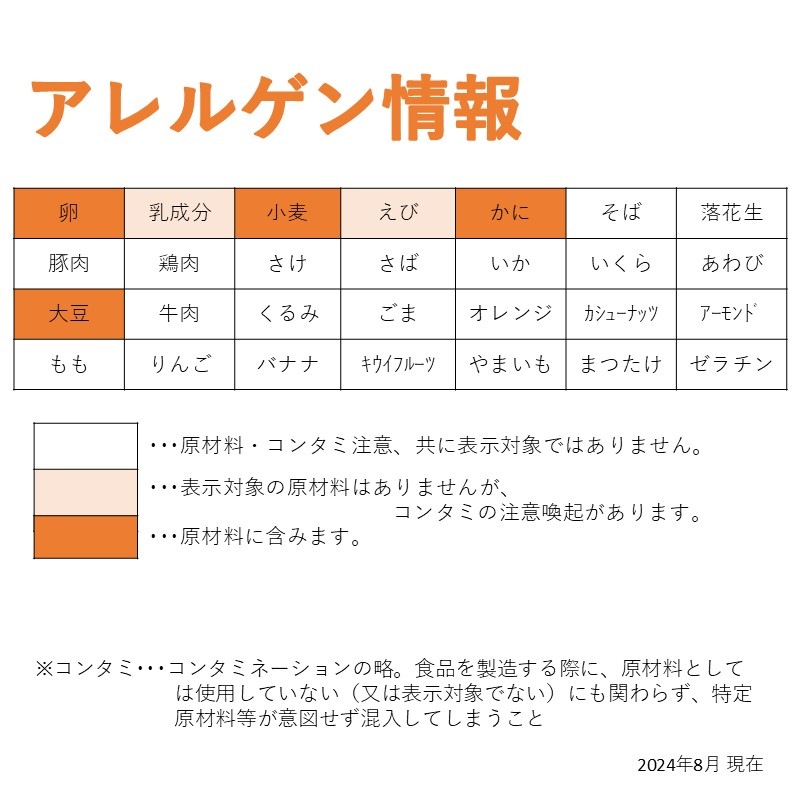 アレルゲン情報

| 卵 | 乳成分 | 小麦 | えび | かに | そば | 落花生 |
|---|---|---|---|---|---|---|
| 豚肉 | 鶏肉 | さけ | さば | いか | いくら | あわび |
| 大豆 | 牛肉 | くるみ | ごま | オレンジ | カシューナッツ | アーモンド |
| もも | りんご | バナナ | キウイフルーツ | やまいも | まつたけ | ゼラチン |

・・・原材料・コンタミ注意、共に表示対象ではありません。

・・・表示対象の原材料はありませんが、コンタミの注意喚起があります。

・・・原材料に含みます。

※コンタミ・・・コンタミネーションの略。食品を製造する際に、原材料としては使用していない（又は表示対象でない）にも関わらず、特定原材料等が意図せず混入してしまうこと

2024年8月 現在